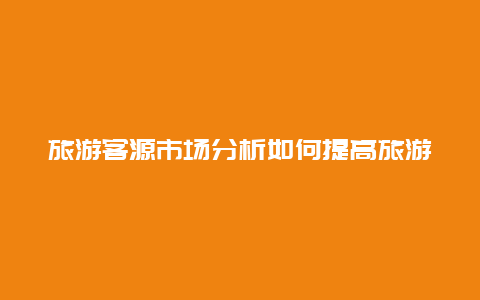 旅游客源市场分析如何提高旅游